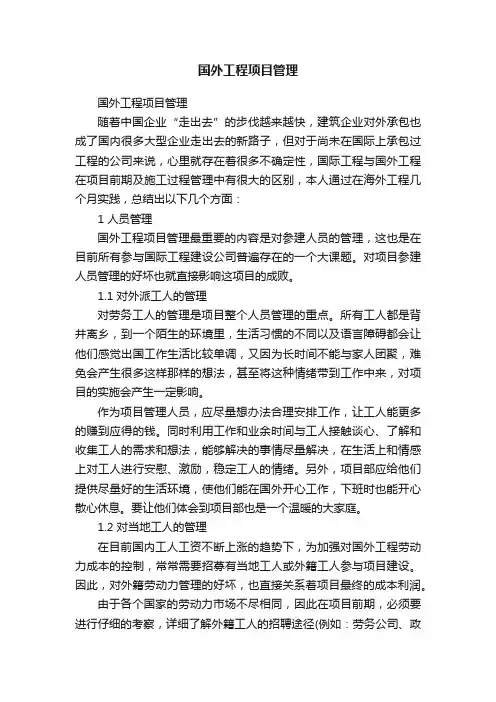 国外工程项目管理

国外工程项目管理

随着中国企业“走出去”的步伐越来越快，建筑企业对外承包也成了国内很多大型企业走出去的新路子，但对于尚未在国际上承包过工程的公司来说，心里就存在着很多不确定性，国际工程与国外工程在项目前期及施工过程管理中有很大的区别，本人通过在海外工程几个月实践，总结出以下几个方面：

1 人员管理

国外工程项目管理最重要的内容是对参建人员的管理，这也是在目前所有参与国际工程建设公司普遍存在的一个大课题。对项目参建人员管理的好坏也就直接影响这项目的成败。

1.1 对外派工人的管理

对劳务工人的管理是项目整个人员管理的重点。所有工人都是背井离乡，到一个陌生的环境里，生活习惯的不同以及语言障碍都会让他们感觉出国工作生活比较单调，又因为长时间不能与家人团聚，难免会产生很多这样那样的想法，甚至将这种情绪带到工作中来，对项目的实施会产生一定影响。

作为项目管理人员，应尽量想办法合理安排工作，让工人能更多的赚到应得的钱。同时利用工作和业余时间与工人接触谈心、了解和收集工人的需求和想法，能够解决的事情尽量解决，在生活上和情感上对工人进行安慰、激励，稳定工人的情绪。另外，项目部应给他们提供尽量好的生活环境，使他们能在国外开心工作，下班时也能开心散心休息。要让他们体会到项目部也是一个温暖的大家庭。

1.2 对当地工人的管理

在目前国内工人工资不断上涨的趋势下，为加强对国外工程劳动力成本的控制，常常需要招募有当地工人或外籍工人参与项目建设。因此，对外籍劳动力管理的好坏，也直接关系着项目最终的成本利润。

由于各个国家的劳动力市场不尽相同，因此在项目前期，必须要进行仔细的考察，详细了解外籍工人的招聘途径(例如：劳务公司、政